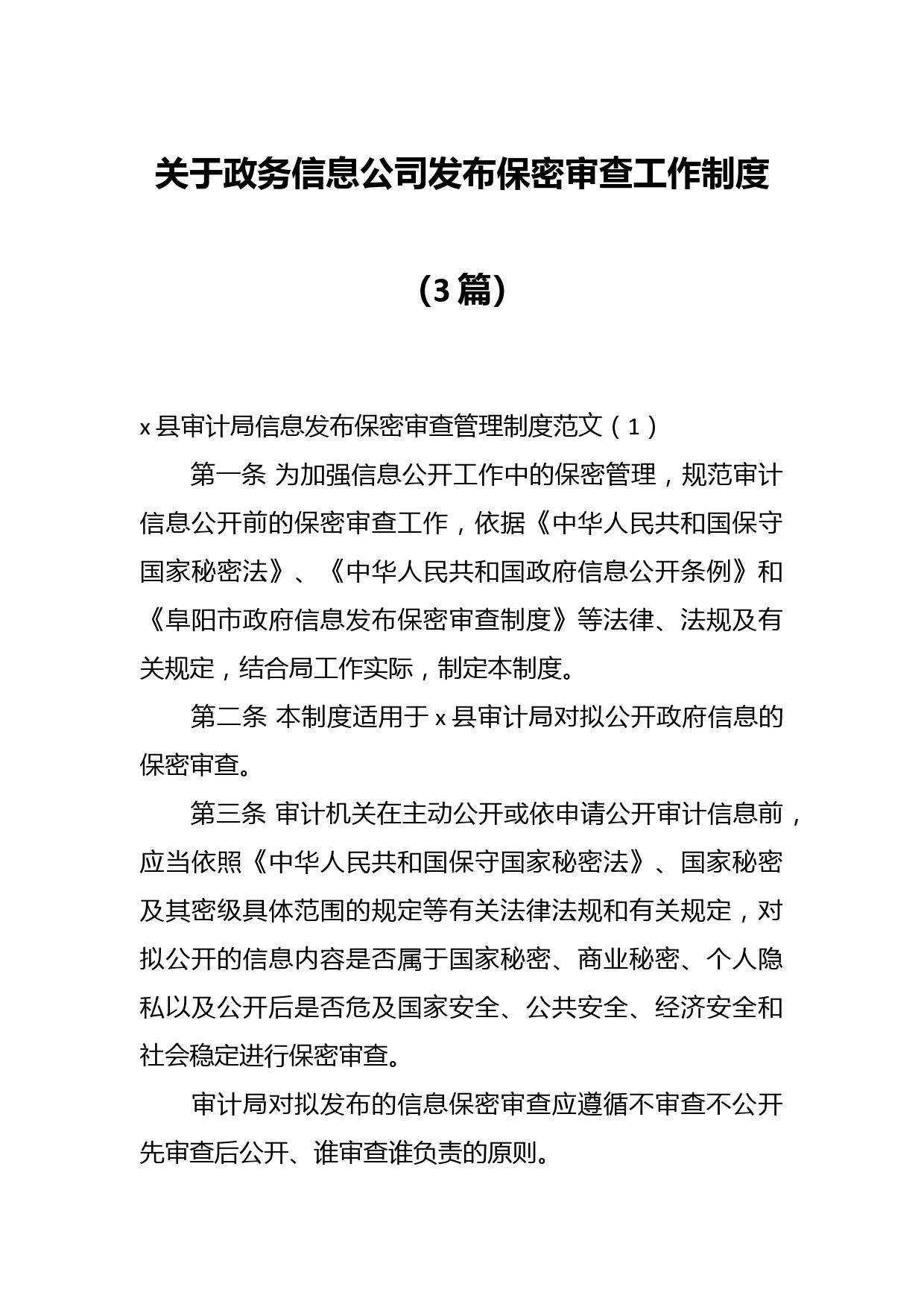 关于政务信息公司发布保密审查工作制度

（3篇）

x县审计局信息发布保密审查管理制度范文（1）

第一条 为加强信息公开工作中的保密管理，规范审计信息公开前的保密审查工作，依据《中华人民共和国保守国家秘密法》、《中华人民共和国政府信息公开条例》和《阜阳市政府信息发布保密审查制度》等法律、法规及有关规定，结合局工作实际，制定本制度。

第二条 本制度适用于x县审计局对拟公开政府信息的保密审查。

第三条 审计机关在主动公开或依申请公开审计信息前，应当依照《中华人民共和国保守国家秘密法》、国家秘密及其密级具体范围的规定等有关法律法规和有关规定，对拟公开的信息内容是否属于国家秘密、商业秘密、个人隐私以及公开后是否危及国家安全、公共安全、经济安全和社会稳定进行保密审查。

审计局对拟发布的信息保密审查应遵循不审查不公开先审查后公开、谁审查谁负责的原则。